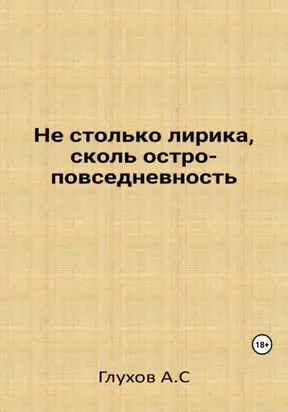 Не столько лирика, сколь остро-повседневность

18+

Глухов А.С